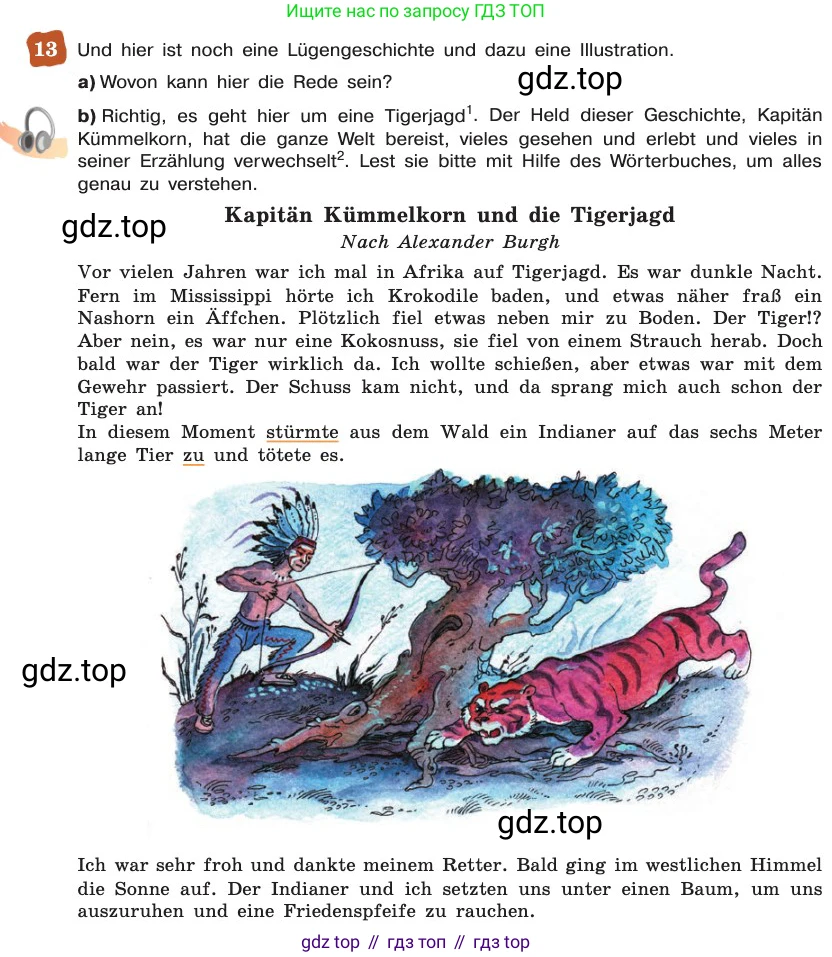 Ищите нас по запросу ГДЗ ТОП

13 Und hier ist noch eine Lügengeschichte und dazu eine Illustration.

a) Wovon kann hier die Rede sein?

gdz.top

b) Richtig, es geht hier um eine Tigerjagd$^1$. Der Held dieser Geschichte, Kapitän Kümmelkorn, hat die ganze Welt bereist, vieles gesehen und erlebt und vieles in seiner Erzählung verwechselt$^2$. Lest sie bitte mit Hilfe des Wörterbuches, um alles genau zu verstehen.

gdz.top

Kapitän Kümmelkorn und die Tigerjagd
Nach Alexander Burgh

Vor vielen Jahren war ich mal in Afrika auf Tigerjagd. Es war dunkle Nacht. Fern im Mississippi hörte ich Krokodile baden, und etwas näher fraß ein Nashorn ein Äffchen. Plötzlich fiel etwas neben mir zu Boden. Der Tiger!? Aber nein, es war nur eine Kokosnuss, sie fiel von einem Strauch herab. Doch bald war der Tiger wirklich da. Ich wollte schießen, aber etwas war mit dem Gewehr passiert. Der Schuss kam nicht, und da sprang mich auch schon der Tiger an!
In diesem Moment stürmte aus dem Wald ein Indianer auf das sechs Meter lange Tier zu und tötete es.

gdz.top

gdz.top

Ich war sehr froh und dankte meinem Retter. Bald ging im westlichen Himmel die Sonne auf. Der Indianer und ich setzten uns unter einen Baum, um uns auszuruhen und eine Friedenspfeife zu rauchen.

gdz top // гдз топ // гдз top